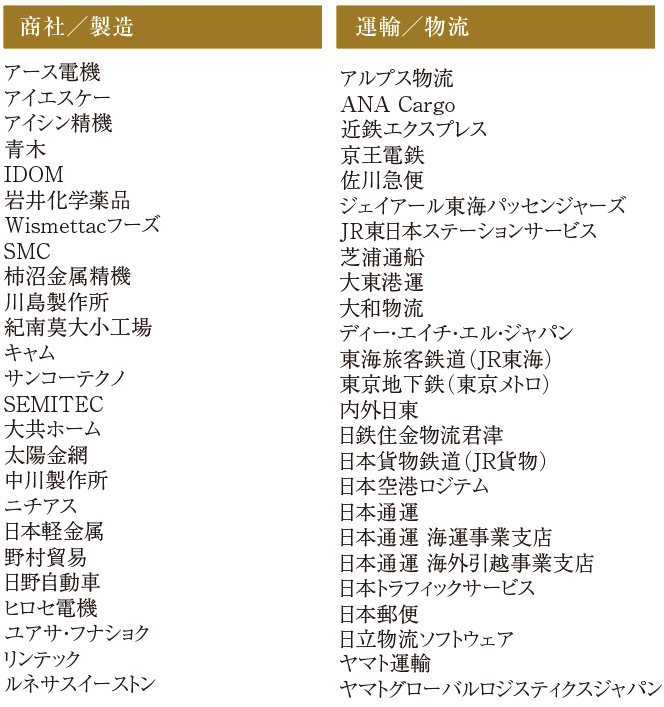 商社／製造

アース電機
アイエスケー
アイシン精機
青木
IDOM
岩井化学薬品
Wismettacフーズ
SMC
柿沼金属精機
川島製作所
紀南莫大小工場
キャム
サンコーテクノ
SEMITEC
大共ホーム
太陽金網
中川製作所
ニチアス
日本軽金属
野村貿易
日野自動車
ヒロセ電機
ユアサ・フナショク
リンテック
ルネサスイーストン

運輸／物流

アルプス物流
ANA Cargo
近鉄エクスプレス
京王電鉄
佐川急便
ジェイアール東海パッセンジャーズ
JR東日本ステーションサービス
芝浦通船
大東港運
大和物流
ディー・エイチ・エル・ジャパン
東海旅客鉄道（JR東海）
東京地下鉄（東京メトロ）
内外日東
日鉄住金物流君津
日本貨物鉄道（JR貨物）
日本空港ロジテム
日本通運
日本通運 海運事業支店
日本通運 海外引越事業支店
日本トラフィックサービス
日本郵便
日立物流ソフトウェア
ヤマト運輸
ヤマトグローバルロジスティクスジャパン